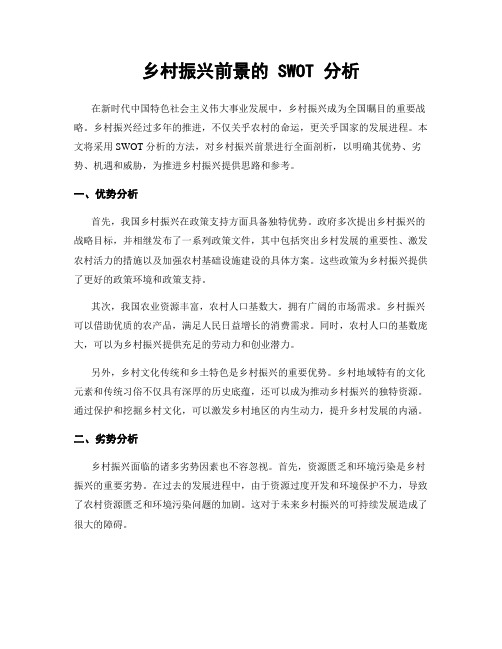 乡村振兴前景的 SWOT 分析

在新时代中国特色社会主义伟大事业发展中，乡村振兴成为全国瞩目的重要战略。乡村振兴经过多年的推进，不仅关乎农村的命运，更关乎国家的发展进程。本文将采用 SWOT 分析的方法，对乡村振兴前景进行全面剖析，以明确其优势、劣势、机遇和威胁，为推进乡村振兴提供思路和参考。

一、优势分析

首先，我国乡村振兴在政策支持方面具备独特优势。政府多次提出乡村振兴的战略目标，并相继发布了一系列政策文件，其中包括突出乡村发展的重要性、激发农村活力的措施以及加强农村基础设施建设的具体方案。这些政策为乡村振兴提供了更好的政策环境和政策支持。

其次，我国农业资源丰富，农村人口基数大，拥有广阔的市场需求。乡村振兴可以借助优质的农产品，满足人民日益增长的消费需求。同时，农村人口的基数庞大，可以为乡村振兴提供充足的劳动力和创业潜力。

另外，乡村文化传统和乡土特色是乡村振兴的重要优势。乡村地域特有的文化元素和传统习俗不仅具有深厚的历史底蕴，还可以成为推动乡村振兴的独特资源。通过保护和挖掘乡村文化，可以激发乡村地区的内生动力，提升乡村发展的内涵。

二、劣势分析

乡村振兴面临的诸多劣势因素也不容忽视。首先，资源匮乏和环境污染是乡村振兴的重要劣势。在过去的发展进程中，由于资源过度开发和环境保护不力，导致了农村资源匮乏和环境污染问题的加剧。这对于未来乡村振兴的可持续发展造成了很大的障碍。